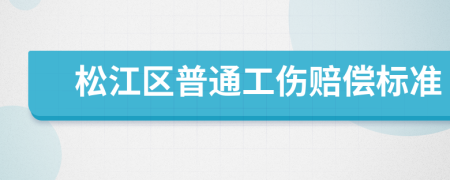 松江区普通工伤赔偿标准